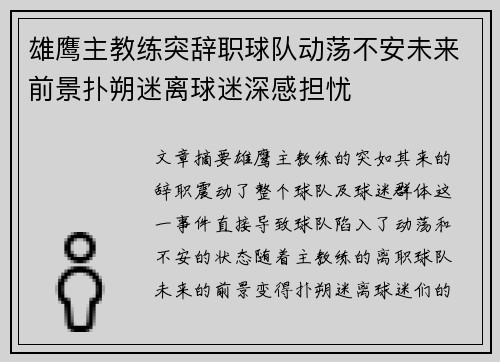 雄鹰主教练突辞职球队动荡不安未来前景扑朔迷离球迷深感担忧

文章摘要雄鹰主教练的突如其来的辞职震动了整个球队及球迷群体这一事件直接导致球队陷入了动荡和不安的状态随着主教练的离职球队未来的前景变得扑朔迷离球迷们的